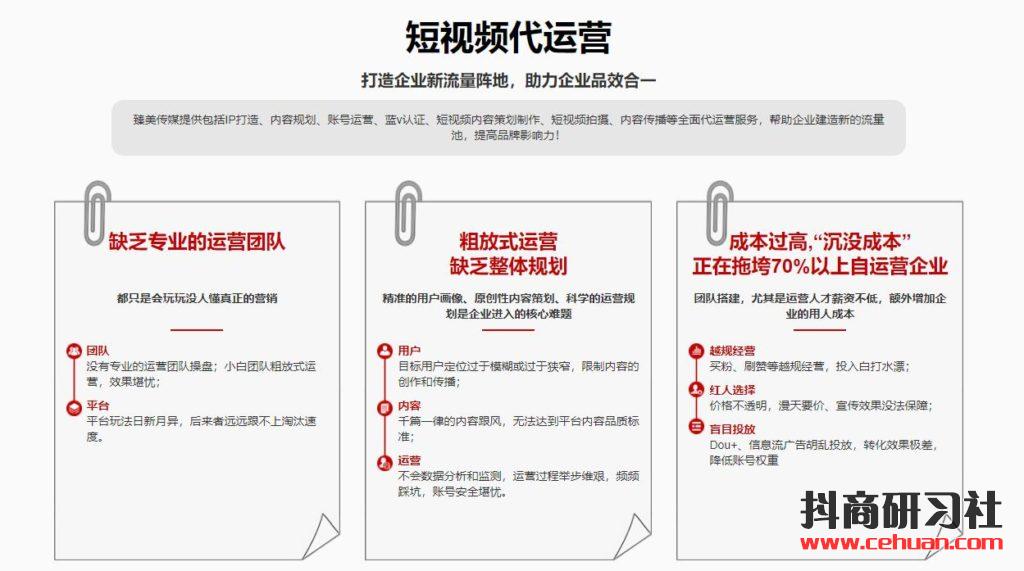 短视频代运营

打造企业新流量阵地，助力企业品效合一

臻美传媒提供包括IP打造、内容规划、账号运营、蓝v认证、短视频内容策划制作、短视频拍摄、内容传播等全面代运营服务，帮助企业建造新的流量池，提高品牌影响力！

缺乏专业的运营团队

都只是会玩玩没人懂真正的营销

团队
没有专业的运营团队操盘；小白团队粗放式运营，效果堪忧；

平台
平台玩法日新月异，后来者远远跟不上淘汰速度。

粗放式运营
缺乏整体规划

精准的用户画像、原创性内容策划、科学的运营规划是企业进入的核心难题

用户
目标用户定位过于模糊或过于狭窄，限制内容的创作和传播；

内容
千篇一律的内容跟风，无法达到平台内容品质标准；

运营
不会数据分析和监测，运营过程举步维艰，频频踩坑，账号安全堪忧。

成本过高,“沉没成本”
正在拖垮70%以上自运营企业

团队搭建，尤其是运营人才薪资不低，额外增加企业的用人成本

越规经营
买粉、刷赞等越规经营，投入白打水漂；

红人选择
价格不透明，漫天要价、宣传效果没法保障；

盲目投放
Dou+、信息流广告胡乱投放，转化效果极差，降低账号权重

抖商研习社
www.cehuan.com